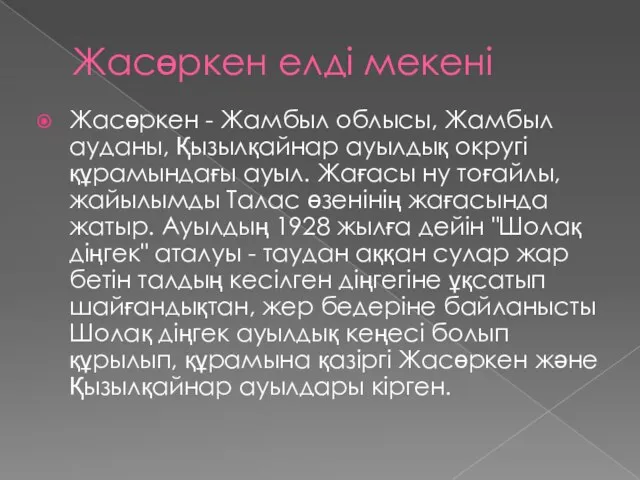 Жасөркен елді мекені

Жасөркен - Жамбыл облысы, Жамбыл ауданы, Қызылқайнар ауылдық округі құрамындағы ауыл. Жағасы ну тоғайлы, жайылымды Талас өзенінің жағасында жатыр. Ауылдың 1928 жылға дейін "Шолақ діңгек" аталуы - таудан аққан сулар жар бетін талдың кесілген діңгегіне ұқсатып шайғандықтан, жер бедеріне байланысты Шолақ діңгек ауылдық кеңесі болып құрылып, құрамына қазіргі Жасөркен және Қызылқайнар ауылдары кірген.